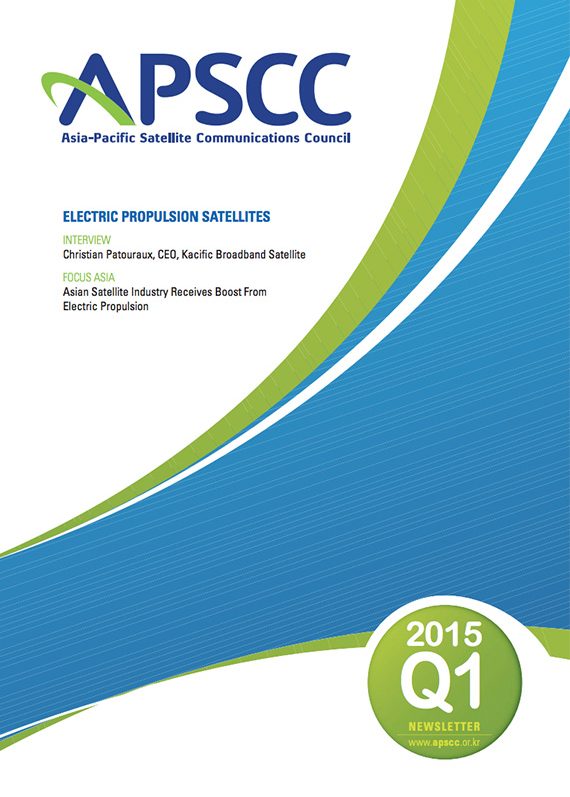 APSCC
Asia-Pacific Satellite Communications Council

ELECTRIC PROPULSION SATELLITES

INTERVIEW
Christian Patouraux, CEO, Kacific Broadband Satellite

FOCUS ASIA
Asian Satellite Industry Receives Boost From Electric Propulsion

2015
Q1
NEWSLETTER
www.apscc.or.kr